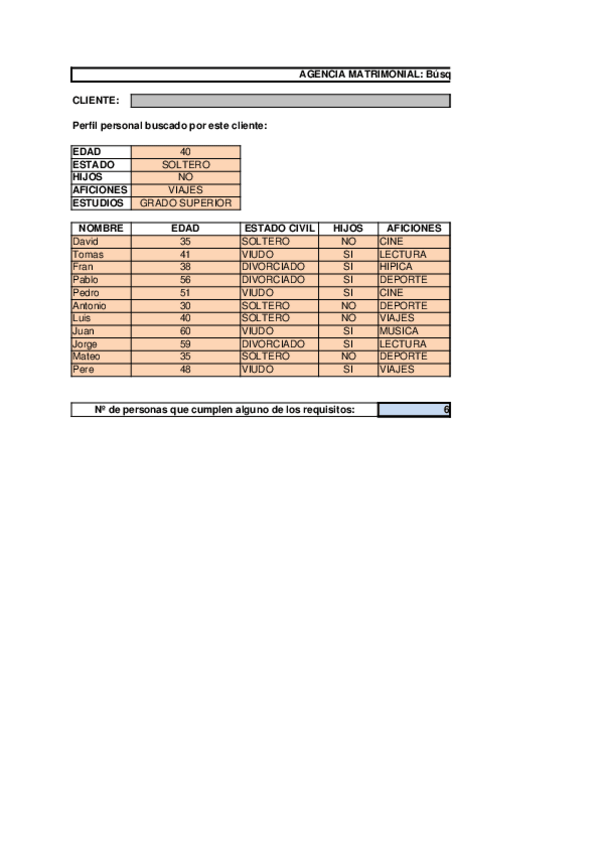 AGENCIA MATRIMONIAL: Búsq

CLIENTE:

Perfil personal buscado por este cliente:

| EDAD | 40 |
|---|---|
| ESTADO | SOLTERO |
| HIJOS | NO |
| AFICIONES | VIAJES |
| ESTUDIOS | GRADO SUPERIOR |

| NOMBRE | EDAD | ESTADO CIVIL | HIJOS | AFICIONES |
|---|---|---|---|---|
| David | 35 | SOLTERO | NO | CINE |
| Tomas | 41 | VIUDO | SI | LECTURA |
| Fran | 38 | DIVORCIADO | SI | HIPICA |
| Pablo | 56 | DIVORCIADO | SI | DEPORTE |
| Pedro | 51 | VIUDO | SI | CINE |
| Antonio | 30 | SOLTERO | NO | DEPORTE |
| Luis | 40 | SOLTERO | NO | VIAJES |
| Juan | 60 | VIUDO | SI | MUSICA |
| Jorge | 59 | DIVORCIADO | SI | LECTURA |
| Mateo | 35 | SOLTERO | NO | DEPORTE |
| Pere | 48 | VIUDO | SI | VIAJES |

Nº de personas que cumplen alguno de los requisitos: 6